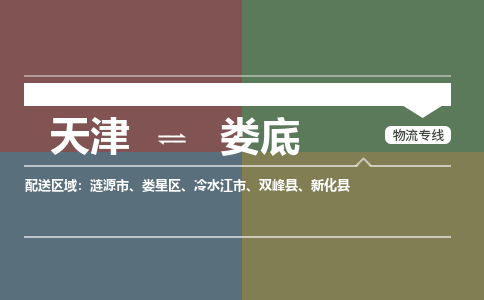 天津 ⇌ 娄底

物流专线

配送区域：涟源市、娄星区、冷水江市、双峰县、新化县